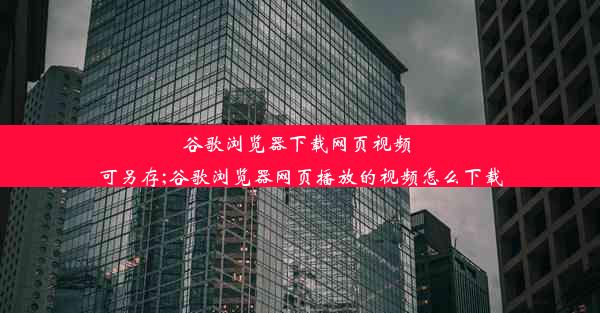 谷歌浏览器下载网页视频
可另存;谷歌浏览器网页播放的视频怎么下载